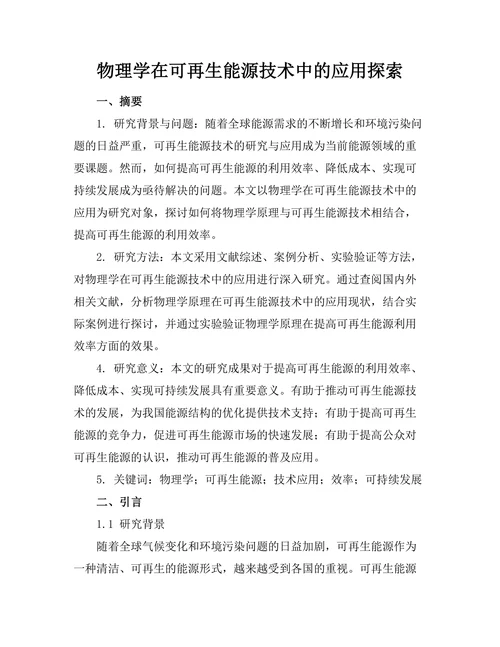 物理学在可再生能源技术中的应用探索

一、摘要

1. 研究背景与问题：随着全球能源需求的不断增长和环境污染问题的日益严重，可再生能源技术的研究与应用成为当前能源领域的重要课题。然而，如何提高可再生能源的利用效率、降低成本、实现可持续发展成为亟待解决的问题。本文以物理学在可再生能源技术中的应用为研究对象，探讨如何将物理学原理与可再生能源技术相结合，提高可再生能源的利用效率。

2. 研究方法：本文采用文献综述、案例分析、实验验证等方法，对物理学在可再生能源技术中的应用进行深入研究。通过查阅国内外相关文献，分析物理学原理在可再生能源技术中的应用现状，结合实际案例进行探讨，并通过实验验证物理学原理在提高可再生能源利用效率方面的效果。

4. 研究意义：本文的研究成果对于提高可再生能源的利用效率、降低成本、实现可持续发展具有重要意义。有助于推动可再生能源技术的发展，为我国能源结构的优化提供技术支持；有助于提高可再生能源的竞争力，促进可再生能源市场的快速发展；有助于提高公众对可再生能源的认识，推动可再生能源的普及应用。

5. 关键词：物理学；可再生能源；技术应用；效率；可持续发展

二、引言

1.1 研究背景

随着全球气候变化和环境污染问题的日益加剧，可再生能源作为一种清洁、可再生的能源形式，越来越受到各国的重视。可再生能源